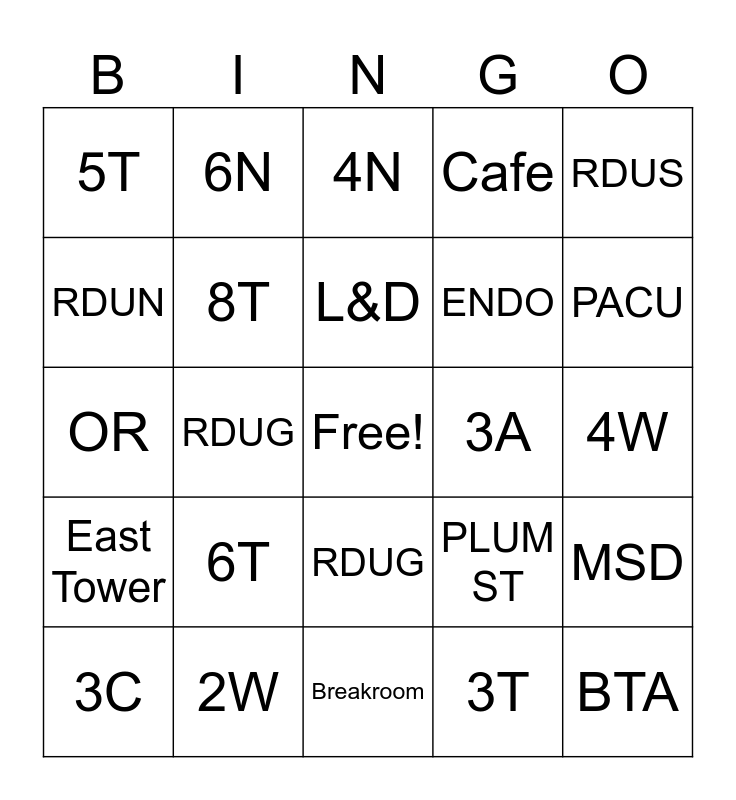 | B | I | N | G | O |
|---|---|---|---|---|
| 5T | 6N | 4N | Cafe | RDUS |
| RDUN | 8T | L&D | ENDO | PACU |
| OR | RDUG | Free! | 3A | 4W |
| East Tower | 6T | RDUG | PLUM ST | MSD |
| 3C | 2W | Breakroom | 3T | BTA |